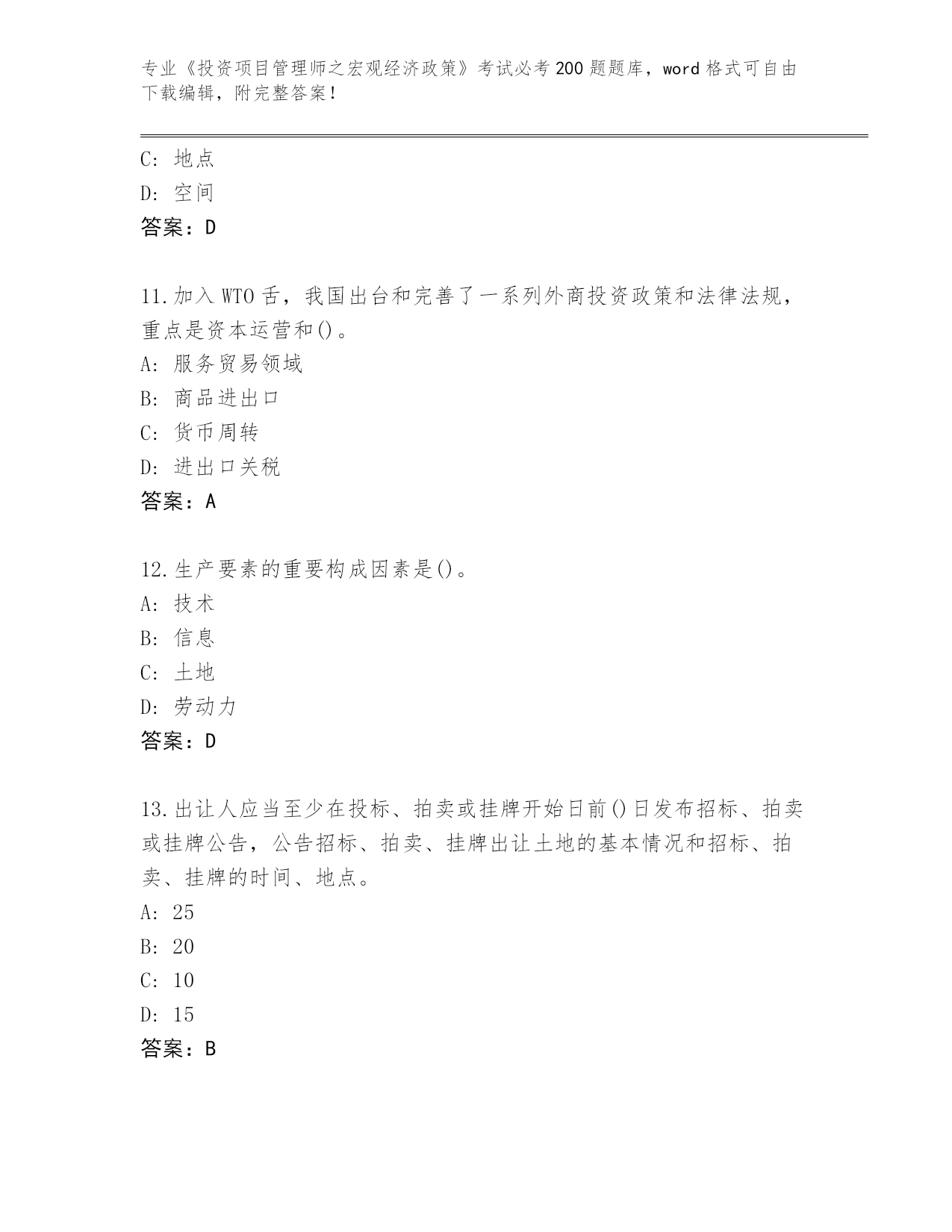 专业《投资项目管理师之宏观经济政策》考试必考200题题库，word格式可自由下载编辑，附完整答案！

C: 地点
D: 空间
答案：D

11.加入WTO舌，我国出台和完善了一系列外商投资政策和法律法规，重点是资本运营和()。
A: 服务贸易领域
B: 商品进出口
C: 货币周转
D: 进出口关税
答案：A

12.生产要素的重要构成因素是()。
A: 技术
B: 信息
C: 土地
D: 劳动力
答案：D

13.出让人应当至少在投标、拍卖或挂牌开始日前()日发布招标、拍卖或挂牌公告，公告招标、拍卖、挂牌出让土地的基本情况和招标、拍卖、挂牌的时间、地点。
A: 25
B: 20
C: 10
D: 15
答案：B